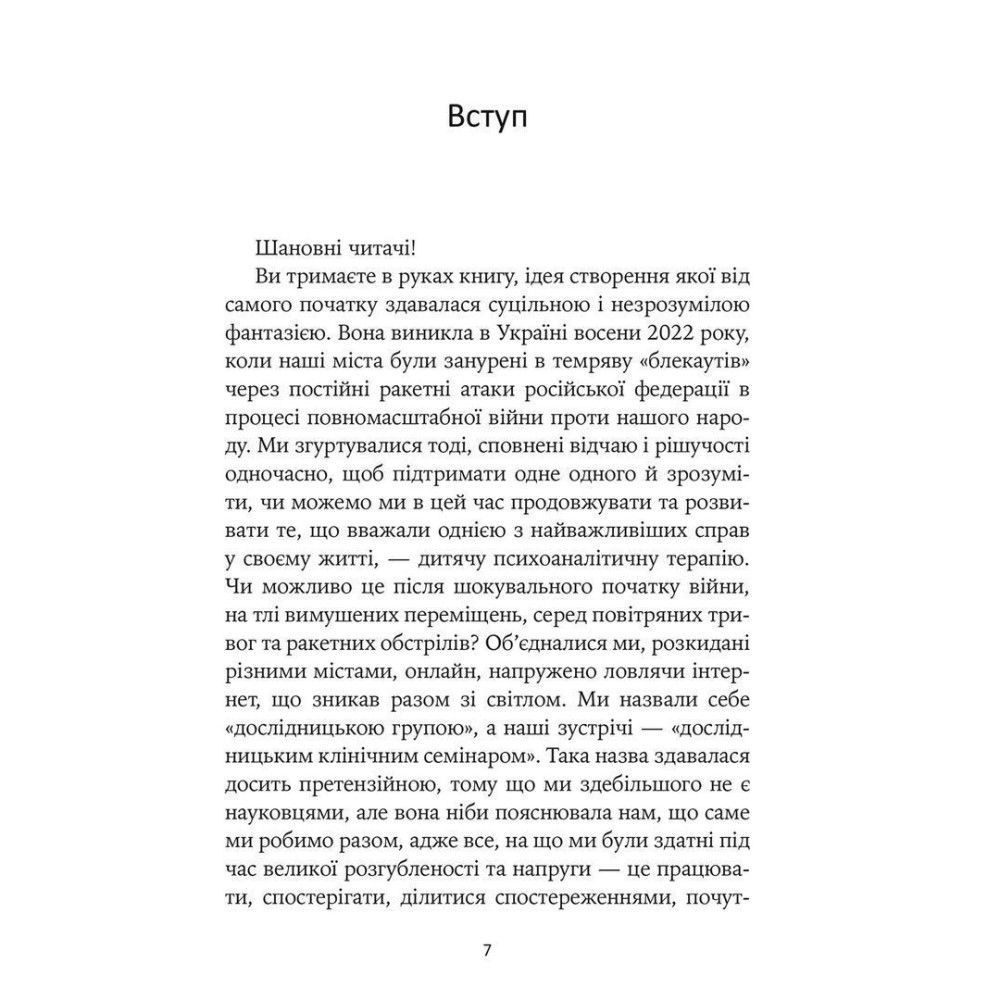 Вступ

Шановні читачі!

Ви тримаєте в руках книгу, ідея створення якої від самого початку здавалася суцільною і незрозумілою фантазією. Вона виникла в Україні восени 2022 року, коли наші міста були занурені в темряву «блекаутів» через постійні ракетні атаки російської федерації в процесі повномасштабної війни проти нашого народу. Ми згуртувалися тоді, сповнені відчаю і рішучості одночасно, щоб підтримати одне одного й зрозуміти, чи можемо ми в цей час продовжувати та розвивати те, що вважали однією з найважливіших справ у своєму житті, — дитячу психоаналітичну терапію. Чи можливо це після шокувального початку війни, на тлі вимушених переміщень, серед повітряних тривог та ракетних обстрілів? Об'єдналися ми, розкидані різними містами, онлайн, напружено ловлячи інтернет, що зникав разом зі світлом. Ми назвали себе «дослідницькою групою», а наші зустрічі — «дослідницьким клінічним семінаром». Така назва здавалася досить претензійною, тому що ми здебільшого не є науковцями, але вона ніби пояснювала нам, що саме ми робимо разом, адже все, на що ми були здатні під час великої розгубленості та напруги — це працювати, спостерігати, ділитися спостереженнями, почут-

7